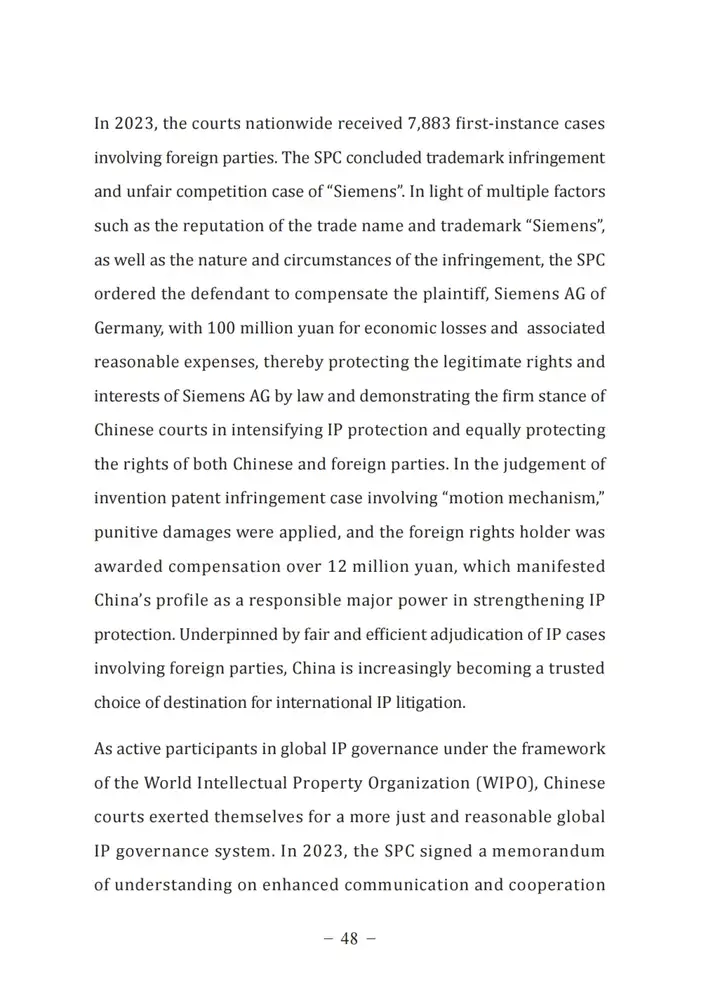 In 2023, the courts nationwide received 7,883 first-instance cases involving foreign parties. The SPC concluded trademark infringement and unfair competition case of “Siemens”. In light of multiple factors such as the reputation of the trade name and trademark “Siemens”, as well as the nature and circumstances of the infringement, the SPC ordered the defendant to compensate the plaintiff, Siemens AG of Germany, with 100 million yuan for economic losses and associated reasonable expenses, thereby protecting the legitimate rights and interests of Siemens AG by law and demonstrating the firm stance of Chinese courts in intensifying IP protection and equally protecting the rights of both Chinese and foreign parties. In the judgement of invention patent infringement case involving “motion mechanism,” punitive damages were applied, and the foreign rights holder was awarded compensation over 12 million yuan, which manifested China’s profile as a responsible major power in strengthening IP protection. Underpinned by fair and efficient adjudication of IP cases involving foreign parties, China is increasingly becoming a trusted choice of destination for international IP litigation.

As active participants in global IP governance under the framework of the World Intellectual Property Organization (WIPO), Chinese courts exerted themselves for a more just and reasonable global IP governance system. In 2023, the SPC signed a memorandum of understanding on enhanced communication and cooperation

– 48 –